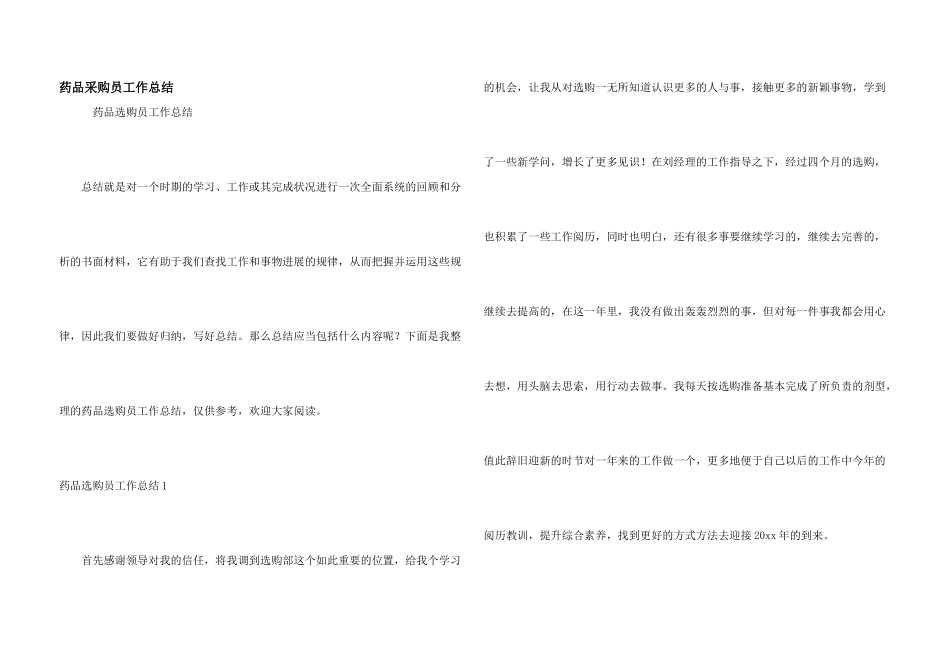 药品采购员工作总结

药品选购员工作总结

总结就是对一个时期的学习、工作或其完成状况进行一次全面系统的回顾和分析的书面材料，它有助于我们查找工作和事物进展的规律，从而把握并运用这些规律，因此我们要做好归纳，写好总结。那么总结应当包括什么内容呢？下面是我整理的药品选购员工作总结，仅供参考，欢迎大家阅读。

药品选购员工作总结1

首先感谢领导对我的信任，将我调到选购部这个如此重要的位置，给我个学习的机会，让我从对选购一无所知道认识更多的人与事，接触更多的新颖事物，学到了一些新学问，增长了更多见识！在刘经理的工作指导之下，经过四个月的选购，也积累了一些工作阅历，同时也明白，还有很多事要继续学习的，继续去完善的，继续去提高的，在这一年里，我没有做出轰轰烈烈的事，但对每一件事我都会用心去想，用头脑去思索，用行动去做事。我每天按选购准备基本完成了所负责的剂型，值此辞旧迎新的时节对一年来的工作做一个，更多地便于自己以后的工作中今年的阅历教训，提升综合素养，找到更好的方式方法去迎接20xx年的到来。